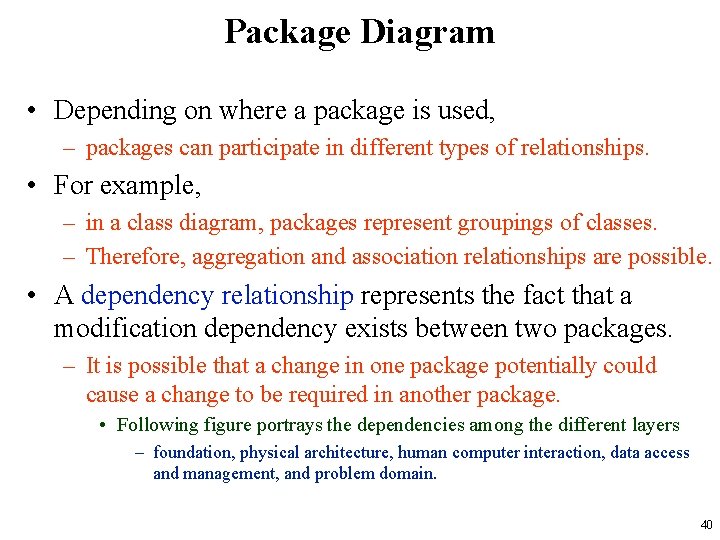 Package Diagram

• Depending on where a package is used,

– packages can participate in different types of relationships.

• For example,

– in a class diagram, packages represent groupings of classes.

– Therefore, aggregation and association relationships are possible.

• A dependency relationship represents the fact that a modification dependency exists between two packages.

– It is possible that a change in one package potentially could cause a change to be required in another package.

• Following figure portrays the dependencies among the different layers

– foundation, physical architecture, human computer interaction, data access and management, and problem domain.

40